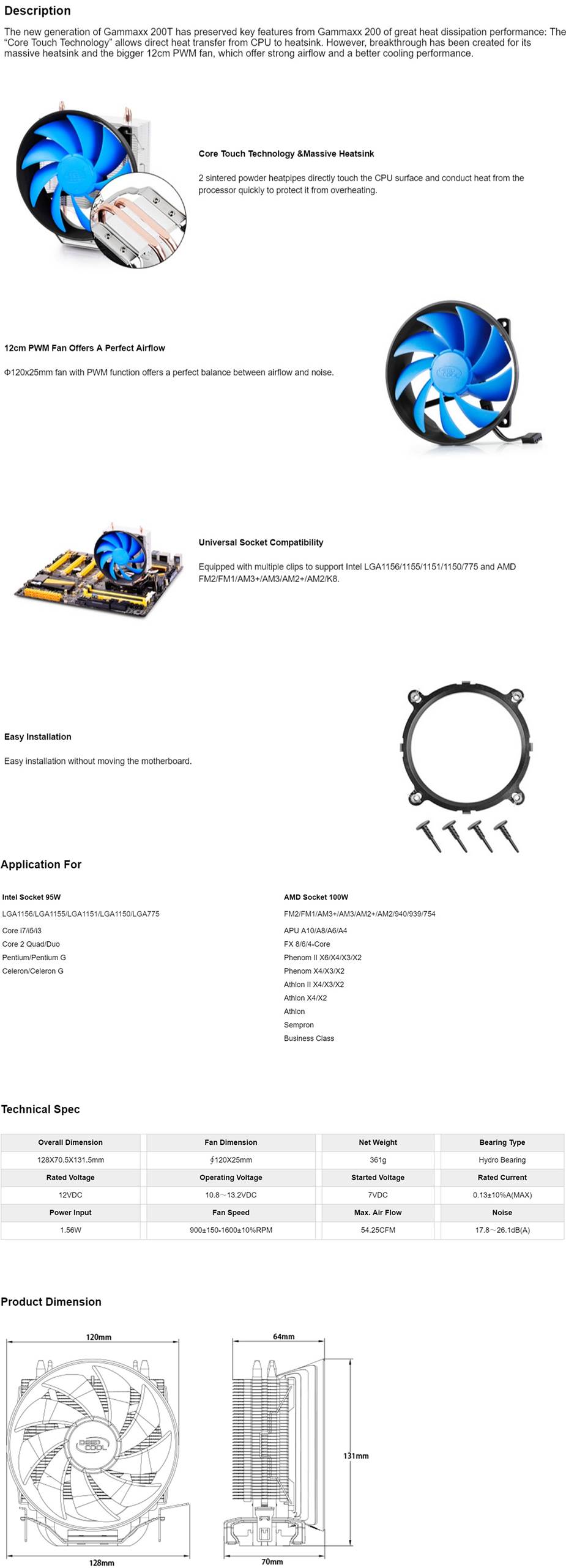 Description

The new generation of Gammaxx 200T has preserved key features from Gammaxx 200 of great heat dissipation performance: The "Core Touch Technology" allows direct heat transfer from CPU to heatsink. However, breakthrough has been created for its massive heatsink and the bigger 12cm PWM fan, which offer strong airflow and a better cooling performance.

Core Touch Technology &Massive Heatsink

2 sintered powder heatpipes directly touch the CPU surface and conduct heat from the processor quickly to protect it from overheating.

12cm PWM Fan Offers A Perfect Airflow

Φ120x25mm fan with PWM function offers a perfect balance between airflow and noise.

Universal Socket Compatibility

Equipped with multiple clips to support Intel LGA1156/1155/1151/1150/775 and AMD FM2/FM1/AM3+/AM3/AM2+/AM2/K8.

Easy Installation

Easy installation without moving the motherboard.

Application For

Intel Socket 95W

LGA1156/LGA1155/LGA1151/LGA1150/LGA775

Core i7/i5/i3
Core 2 Quad/Duo
Pentium/Pentium G
Celeron/Celeron G

AMD Socket 100W

FM2/FM1/AM3+/AM3/AM2+/AM2/940/939/754

APU A10/A8/A6/A4
FX 8/6/4-Core
Phenom II X6/X4/X3/X2
Phenom X4/X3/X2
Athlon II X4/X3/X2
Athlon X4/X2
Athlon
Sempron
Business Class

Technical Spec

| Overall Dimension | Fan Dimension | Net Weight | Bearing Type |
|---|---|---|---|
| 128X70.5X131.5mm | ∮120X25mm | 361g | Hydro Bearing |
| Rated Voltage | Operating Voltage | Started Voltage | Rated Current |
| 12VDC | 10.8～13.2VDC | 7VDC | 0.13±10%A(MAX) |
| Power Input | Fan Speed | Max. Air Flow | Noise |
| 1.56W | 900±150-1600±10%RPM | 54.25CFM | 17.8～26.1dB(A) |

Product Dimension

120mm
DEEP COOL
128mm
64mm
131mm
70mm